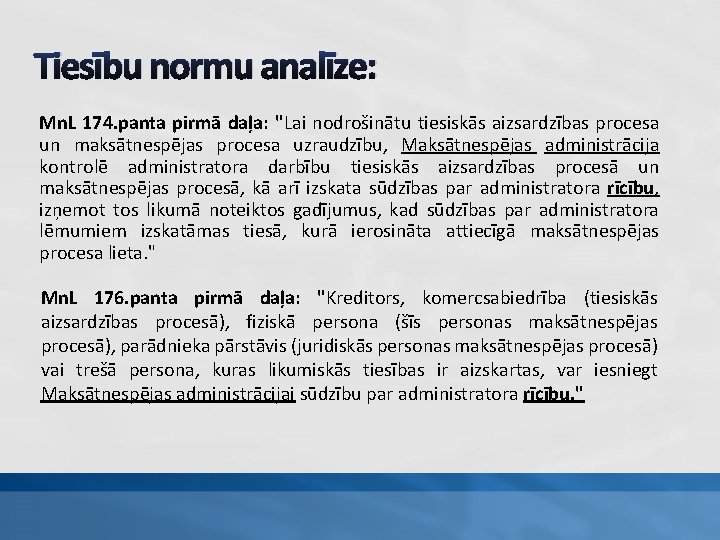 Tiesību normu analīze:

MnL 174.panta pirmā daļa: "Lai nodrošinātu tiesiskās aizsardzības procesa un maksātnespējas procesa uzraudzību, Maksātnespējas administrācija kontrolē administratora darbību tiesiskās aizsardzības procesā un maksātnespējas procesā, kā arī izskata sūdzības par administratora rīcību, izņemot tos likumā noteiktos gadījumus, kad sūdzības par administratora lēmumiem izskatāmas tiesā, kurā ierosināta attiecīgā maksātnespējas procesa lieta."

MnL 176.panta pirmā daļa: "Kreditors, komercsabiedrība (tiesiskās aizsardzības procesā), fiziskā persona (šīs personas maksātnespējas procesā), parādnieka pārstāvis (juridiskās personas maksātnespējas procesā) vai trešā persona, kuras likumiskās tiesības ir aizskartas, var iesniegt Maksātnespējas administrācijai sūdzību par administratora rīcību."